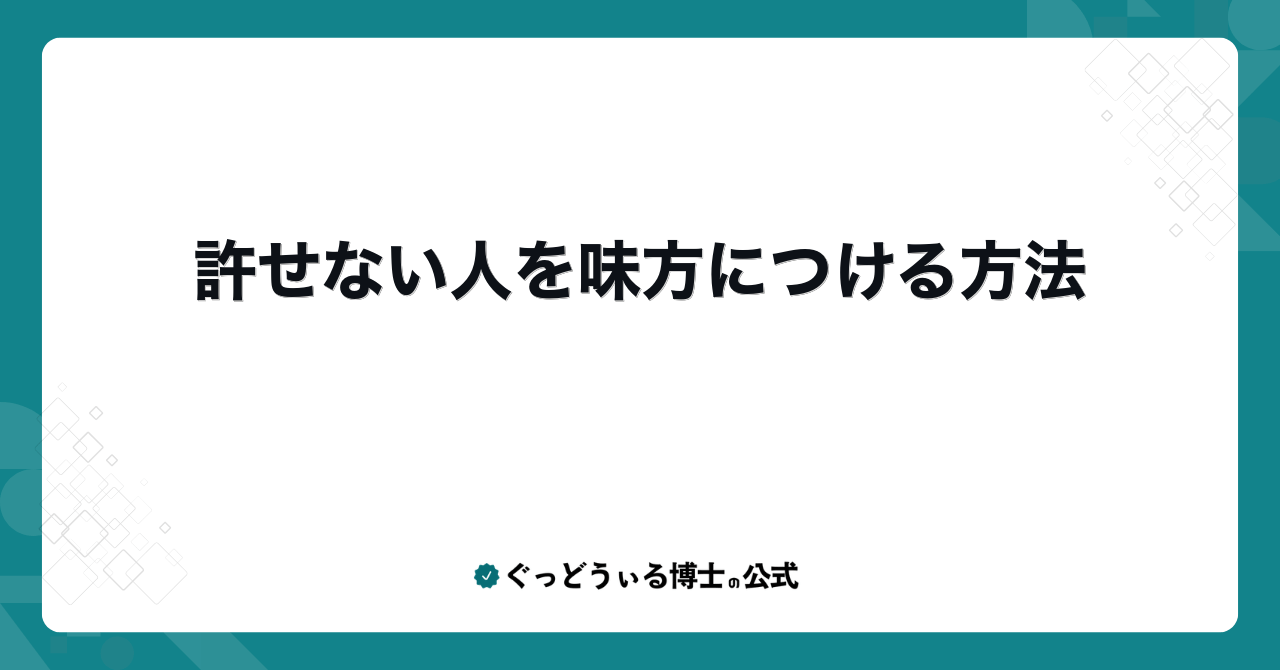 許せない人を味方につける方法

ぐっどうぃる博士の公式